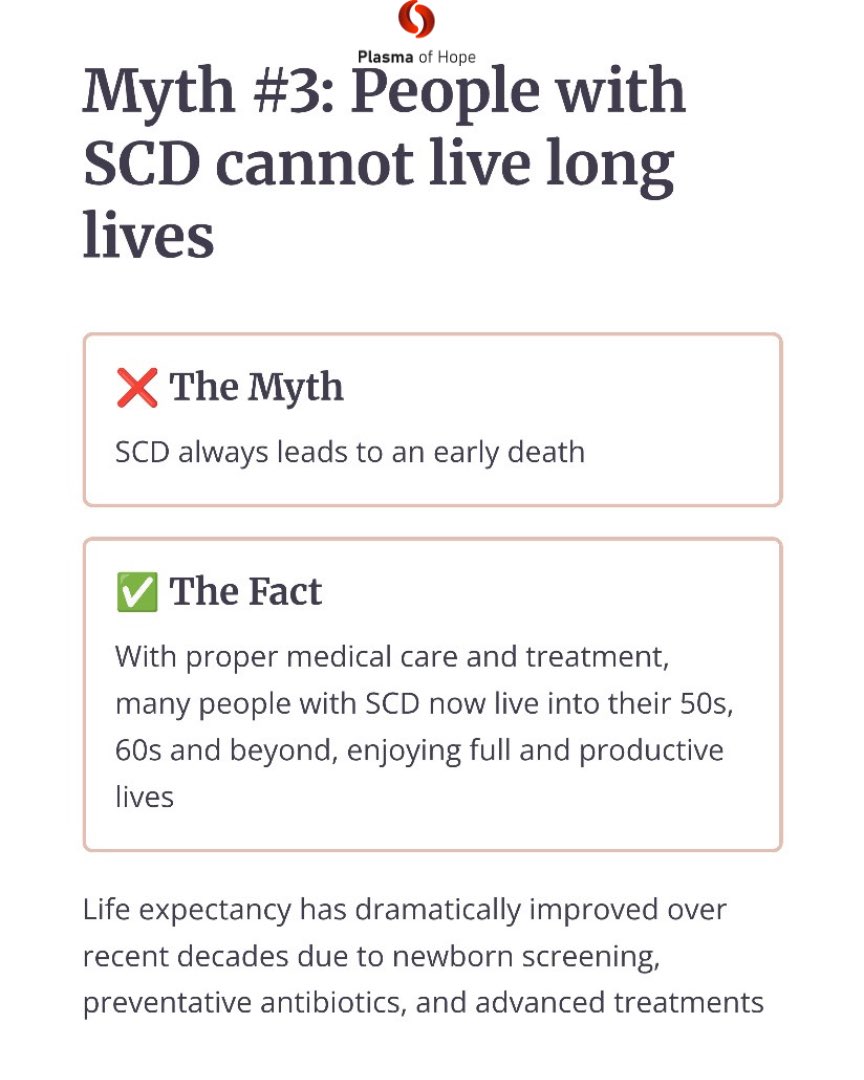 Plasma of Hope

Myth #3: People with SCD cannot live long lives

❌ The Myth

SCD always leads to an early death

✅ The Fact

With proper medical care and treatment, many people with SCD now live into their 50s, 60s and beyond, enjoying full and productive lives

Life expectancy has dramatically improved over recent decades due to newborn screening, preventative antibiotics, and advanced treatments